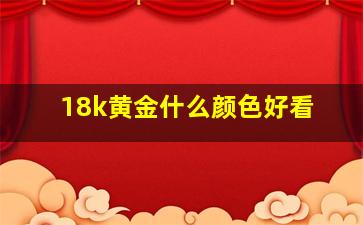 18k黄金什么颜色好看